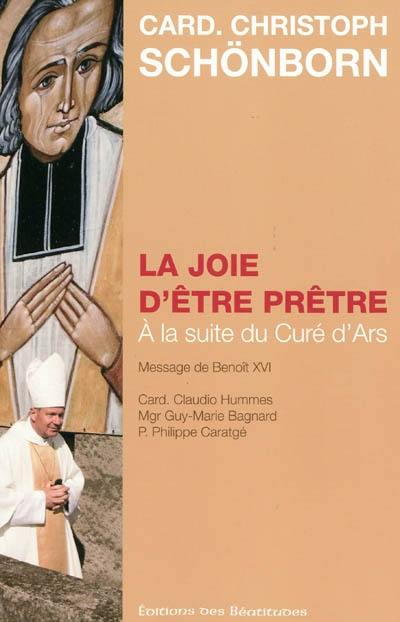 CARD. CHRISTOPH SCHÖNBORN

LA JOIE D'ÊTRE PRÊTRE
À la suite du Curé d'Ars

Message de Benoît XVI

Card. Claudio Hummes
Mgr Guy-Marie Bagnard
P. Philippe Caratgé

Éditions des Béatitudes